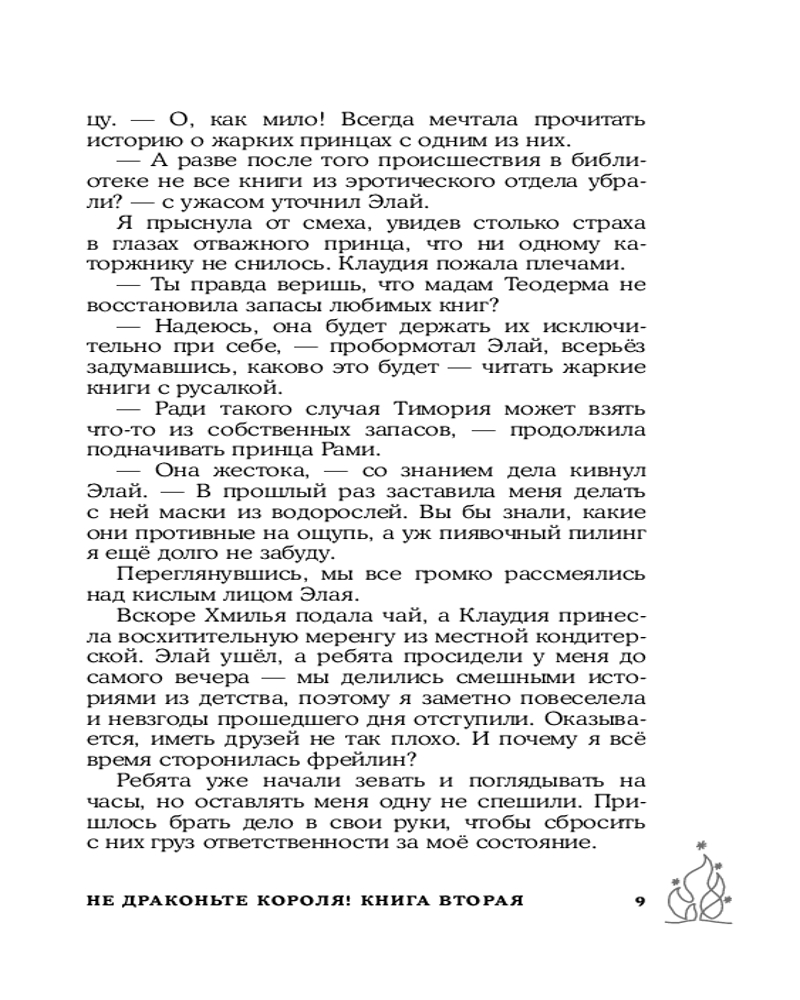 цу. — О, как мило! Всегда мечтала прочитать историю о жарких принцах с одним из них.

— А разве после того происшествия в библиотеке не все книги из эротического отдела убрали? — с ужасом уточнил Элай.

Я прыснула от смеха, увидев столько страха в глазах отважного принца, что ни одному каторжнику не снилось. Клаудия пожала плечами.

— Ты правда веришь, что мадам Теодерма не восстановила запасы любимых книг?

— Надеюсь, она будет держать их исключительно при себе, — пробормотал Элай, всерьёз задумавшись, каково это будет — читать жаркие книги с русалкой.

— Ради такого случая Тимория может взять что-то из собственных запасов, — продолжила подначивать принца Рами.

— Она жестока, — со знанием дела кивнул Элай. — В прошлый раз заставила меня делать с ней маски из водорослей. Вы бы знали, какие они противные на ощупь, а уж пиявочный пилинг я ещё долго не забуду.

Переглянувшись, мы все громко рассмеялись над кислым лицом Элая.

Вскоре Хмилья подала чай, а Клаудия принесла восхитительную меренгу из местной кондитерской. Элай ушёл, а ребята просидели у меня до самого вечера — мы делились смешными историями из детства, поэтому я заметно повеселела и невзгоды прошедшего дня отступили. Оказывается, иметь друзей не так плохо. И почему я всё время сторонилась фрейлин?

Ребята уже начали зевать и поглядывать на часы, но оставлять меня одну не спешили. Пришлось брать дело в свои руки, чтобы сбросить с них груз ответственности за моё состояние.

НЕ ДРАКОНЬТЕ КОРОЛЯ! КНИГА ВТОРАЯ 9